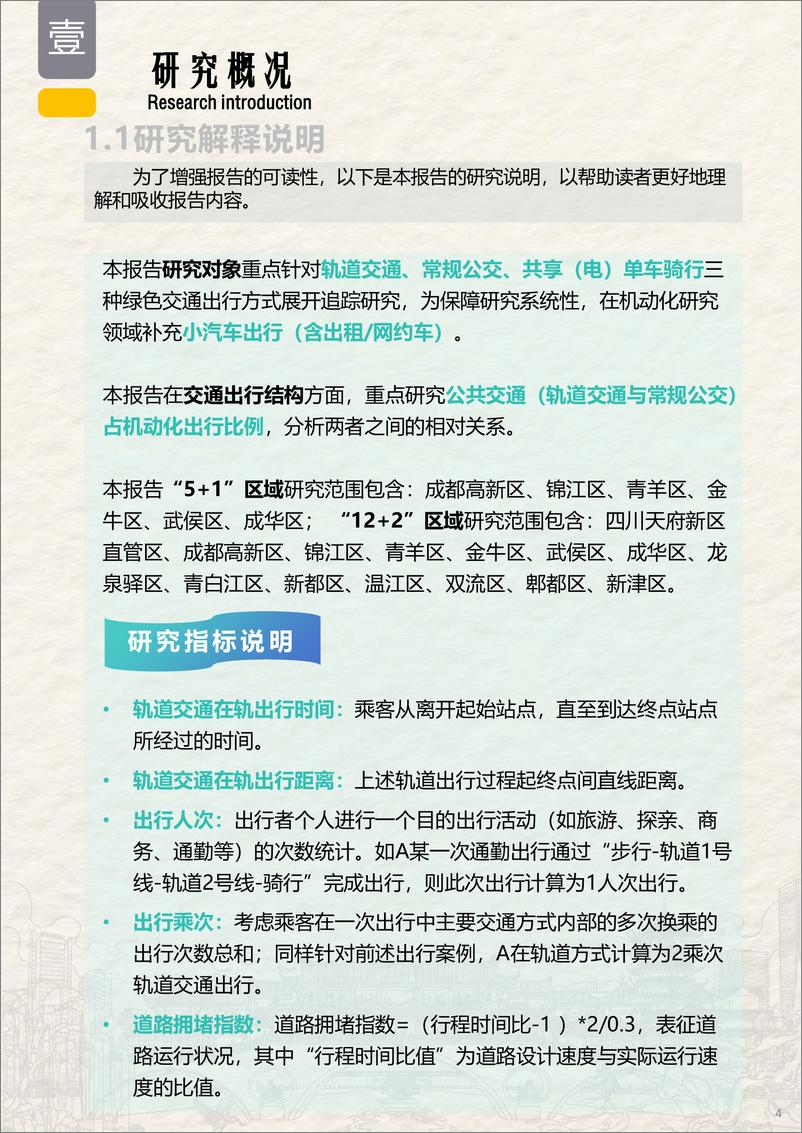 壹

研究概况
Research introduction

1.1研究解释说明

为了增强报告的可读性，以下是本报告的研究说明，以帮助读者更好地理解和吸收报告内容。

本报告研究对象重点针对轨道交通、常规公交、共享（电）单车骑行三种绿色交通出行方式展开追踪研究，为保障研究系统性，在机动化研究领域补充小汽车出行（含出租/网约车）。

本报告在交通出行结构方面，重点研究公共交通（轨道交通与常规公交）占机动化出行比例，分析两者之间的相对关系。

本报告“5+1”区域研究范围包含：成都高新区、锦江区、青羊区、金牛区、武侯区、成华区；“12+2”区域研究范围包含：四川天府新区直管区、成都高新区、锦江区、青羊区、金牛区、武侯区、成华区、龙泉驿区、青白江区、新都区、温江区、双流区、郫都区、新津区。

研究指标说明

• 轨道交通在轨出行时间：乘客从离开起始站点，直至到达终点站点所经过的时间。
• 轨道交通在轨出行距离：上述轨道出行过程起终点间直线距离。
• 出行人次：出行者个人进行一个目的出行活动（如旅游、探亲、商务、通勤等）的次数统计。如A某一次通勤出行通过“步行-轨道1号线-轨道2号线-骑行”完成出行，则此次出行计算为1人次出行。
• 出行乘次：考虑乘客在一次出行中主要交通方式内部的多次换乘的出行次数总和；同样针对前述出行案例，A在轨道方式计算为2乘次轨道交通出行。
• 道路拥堵指数：道路拥堵指数=（行程时间比-1）*2/0.3，表征道路运行状况，其中“行程时间比值”为道路设计速度与实际运行速度的比值。

4